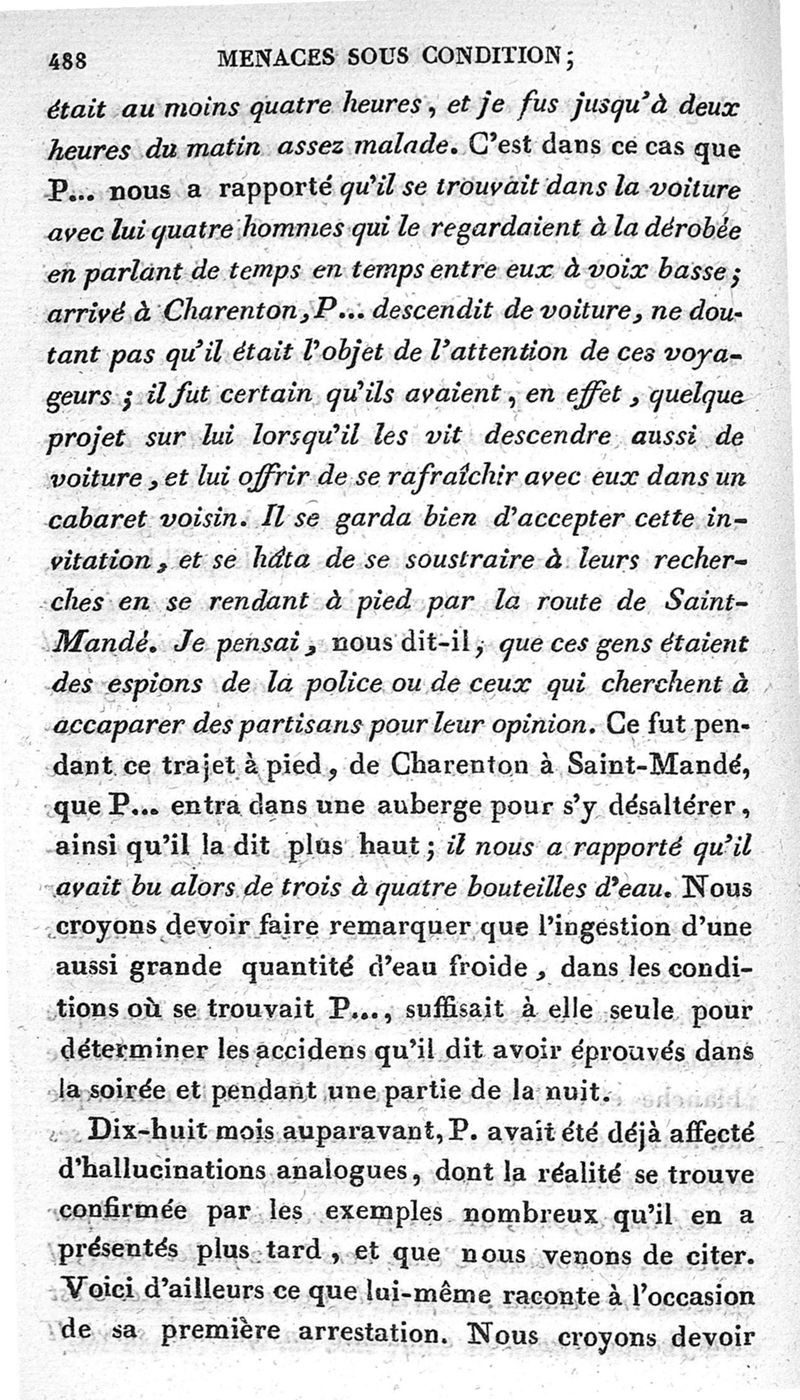 488 MENACES SOUS CONDITION;

était au moins quatre heures, et je fus jusqu'à deux heures du matin assez malade. C'est dans ce cas que P... nous a rapporté qu'il se trouvait dans la voiture avec lui quatre hommes qui le regardaient à la dérobée en parlant de temps en temps entre eux à voix basse; arrivé à Charenton, P... descendit de voiture, ne doutant pas qu'il était l'objet de l'attention de ces voyageurs; il fut certain qu'ils avaient, en effet, quelque projet sur lui lorsqu'il les vit descendre aussi de voiture, et lui offrir de se rafraîchir avec eux dans un cabaret voisin. Il se garda bien d'accepter cette invitation, et se hâta de se soustraire à leurs recherches en se rendant à pied par la route de Saint-Mandé. Je pensai, nous dit-il, que ces gens étaient des espions de la police ou de ceux qui cherchent à accaparer des partisans pour leur opinion. Ce fut pendant ce trajet à pied, de Charenton à Saint-Mandé, que P... entra dans une auberge pour s'y désaltérer, ainsi qu'il la dit plus haut; il nous a rapporté qu'il avait bu alors de trois à quatre bouteilles d'eau. Nous croyons devoir faire remarquer que l'ingestion d'une aussi grande quantité d'eau froide, dans les conditions où se trouvait P..., suffisait à elle seule pour déterminer les accidens qu'il dit avoir éprouvés dans la soirée et pendant une partie de la nuit.

Dix-huit mois auparavant, P. avait été déjà affecté d'hallucinations analogues, dont la réalité se trouve confirmée par les exemples nombreux qu'il en a présentés plus tard, et que nous venons de citer. Voici d'ailleurs ce que lui-même raconte à l'occasion de sa première arrestation. Nous croyons devoir